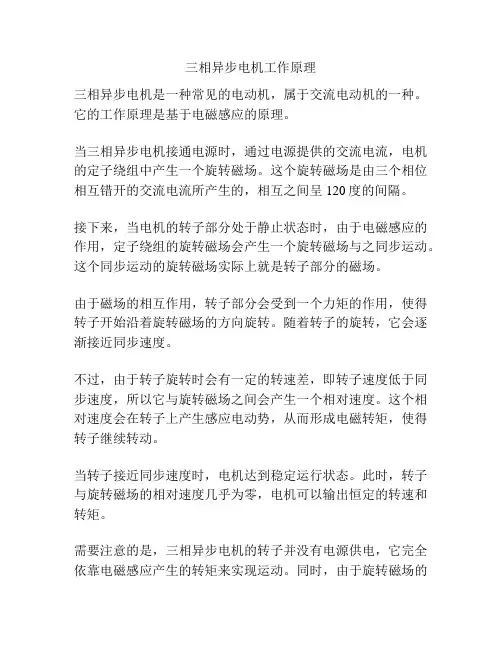 三相异步电机工作原理

三相异步电机是一种常见的电动机，属于交流电动机的一种。它的工作原理是基于电磁感应的原理。

当三相异步电机接通电源时，通过电源提供的交流电流，电机的定子绕组中产生一个旋转磁场。这个旋转磁场是由三个相位相互错开的交流电流所产生的，相互之间呈 120 度的间隔。

接下来，当电机的转子部分处于静止状态时，由于电磁感应的作用，定子绕组的旋转磁场会产生一个旋转磁场与之同步运动。这个同步运动的旋转磁场实际上就是转子部分的磁场。

由于磁场的相互作用，转子部分会受到一个力矩的作用，使得转子开始沿着旋转磁场的方向旋转。随着转子的旋转，它会逐渐接近同步速度。

不过，由于转子旋转时会有一定的转速差，即转子速度低于同步速度，所以它与旋转磁场之间会产生一个相对速度。这个相对速度会在转子上产生感应电动势，从而形成电磁转矩，使得转子继续转动。

当转子接近同步速度时，电机达到稳定运行状态。此时，转子与旋转磁场的相对速度几乎为零，电机可以输出恒定的转速和转矩。

需要注意的是，三相异步电机的转子并没有电源供电，它完全依靠电磁感应产生的转矩来实现运动。同时，由于旋转磁场的